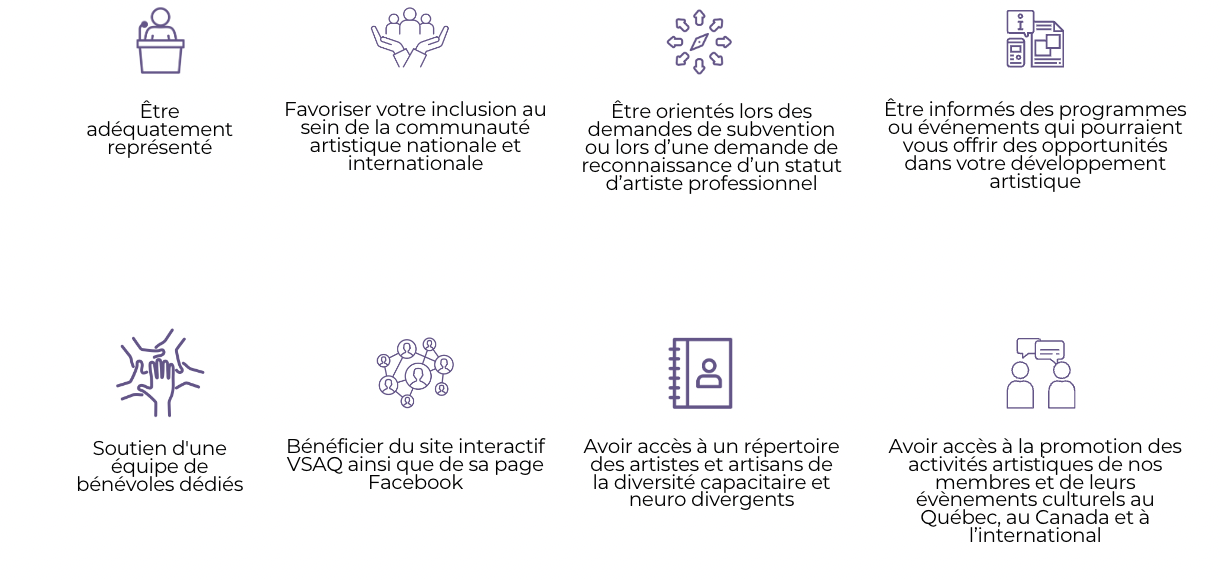 Être adéquatement représenté

Favoriser votre inclusion au sein de la communauté artistique nationale et internationale

Être orientés lors des demandes de subvention ou lors d'une demande de reconnaissance d'un statut d'artiste professionnel

Être informés des programmes ou événements qui pourraient vous offrir des opportunités dans votre développement artistique

Soutien d'une équipe de bénévoles dédiés

Bénéficier du site interactif VSAQ ainsi que de sa page Facebook

Avoir accès à un répertoire des artistes et artisans de la diversité capacitaire et neuro divergents

Avoir accès à la promotion des activités artistiques de nos membres et de leurs évènements culturels au Québec, au Canada et à l'international